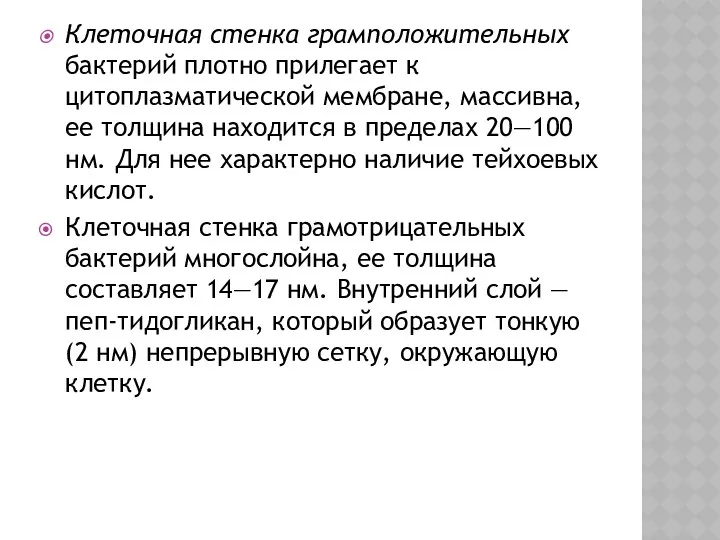 Клеточная стенка грамположительных бактерий плотно прилегает к цитоплазматической мембране, массивна, ее толщина находится в пределах 20—100 нм. Для нее характерно наличие тейхоевых кислот.

Клеточная стенка грамотрицательных бактерий многослойна, ее толщина составляет 14—17 нм. Внутренний слой — пеп-тидогликан, который образует тонкую (2 нм) непрерывную сетку, окружающую клетку.